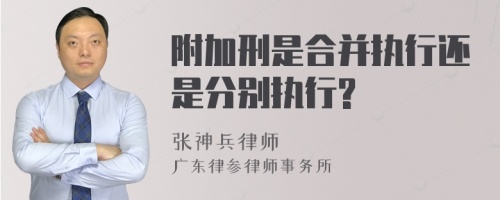 附加刑是合并执行还是分别执行?

张神兵律师
广东律参律师事务所